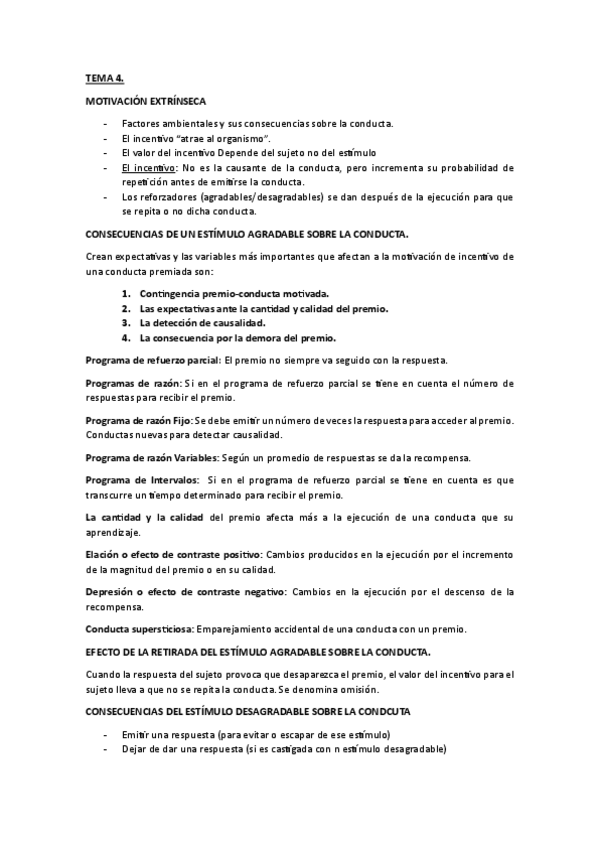 TEMA 4.

MOTIVACIÓN EXTRÍNSECA

- Factores ambientales y sus consecuencias sobre la conducta.
- El incentivo "atrae al organismo".
- El valor del incentivo Depende del sujeto no del estímulo
- El incentivo: No es la causante de la conducta, pero incrementa su probabilidad de repetición antes de emitirse la conducta.
- Los reforzadores (agradables/desagradables) se dan después de la ejecución para que se repita o no dicha conducta.

CONSECUENCIAS DE UN ESTÍMULO AGRADABLE SOBRE LA CONDUCTA.

Crean expectativas y las variables más importantes que afectan a la motivación de incentivo de una conducta premiada son:

1. Contingencia premio-conducta motivada.
2. Las expectativas ante la cantidad y calidad del premio.
3. La detección de causalidad.
4. La consecuencia por la demora del premio.

Programa de refuerzo parcial: El premio no siempre va seguido con la respuesta.

Programas de razón: Si en el programa de refuerzo parcial se tiene en cuenta el número de respuestas para recibir el premio.

Programa de razón Fijo: Se debe emitir un número de veces la respuesta para acceder al premio. Conductas nuevas para detectar causalidad.

Programa de razón Variables: Según un promedio de respuestas se da la recompensa.

Programa de Intervalos: Si en el programa de refuerzo parcial se tiene en cuenta es que transcurre un tiempo determinado para recibir el premio.

La cantidad y la calidad del premio afecta más a la ejecución de una conducta que su aprendizaje.

Elación o efecto de contraste positivo: Cambios producidos en la ejecución por el incremento de la magnitud del premio o en su calidad.

Depresión o efecto de contraste negativo: Cambios en la ejecución por el descenso de la recompensa.

Conducta supersticiosa: Emparejamiento accidental de una conducta con un premio.

EFECTO DE LA RETIRADA DEL ESTÍMULO AGRADABLE SOBRE LA CONDUCTA.

Cuando la respuesta del sujeto provoca que desaparezca el premio, el valor del incentivo para el sujeto lleva a que no se repita la conducta. Se denomina omisión.

CONSECUENCIAS DEL ESTÍMULO DESAGRADABLE SOBRE LA CONDCUTA

- Emitir una respuesta (para evitar o escapar de ese estímulo)
- Dejar de dar una respuesta (si es castigada con n estímulo desagradable)